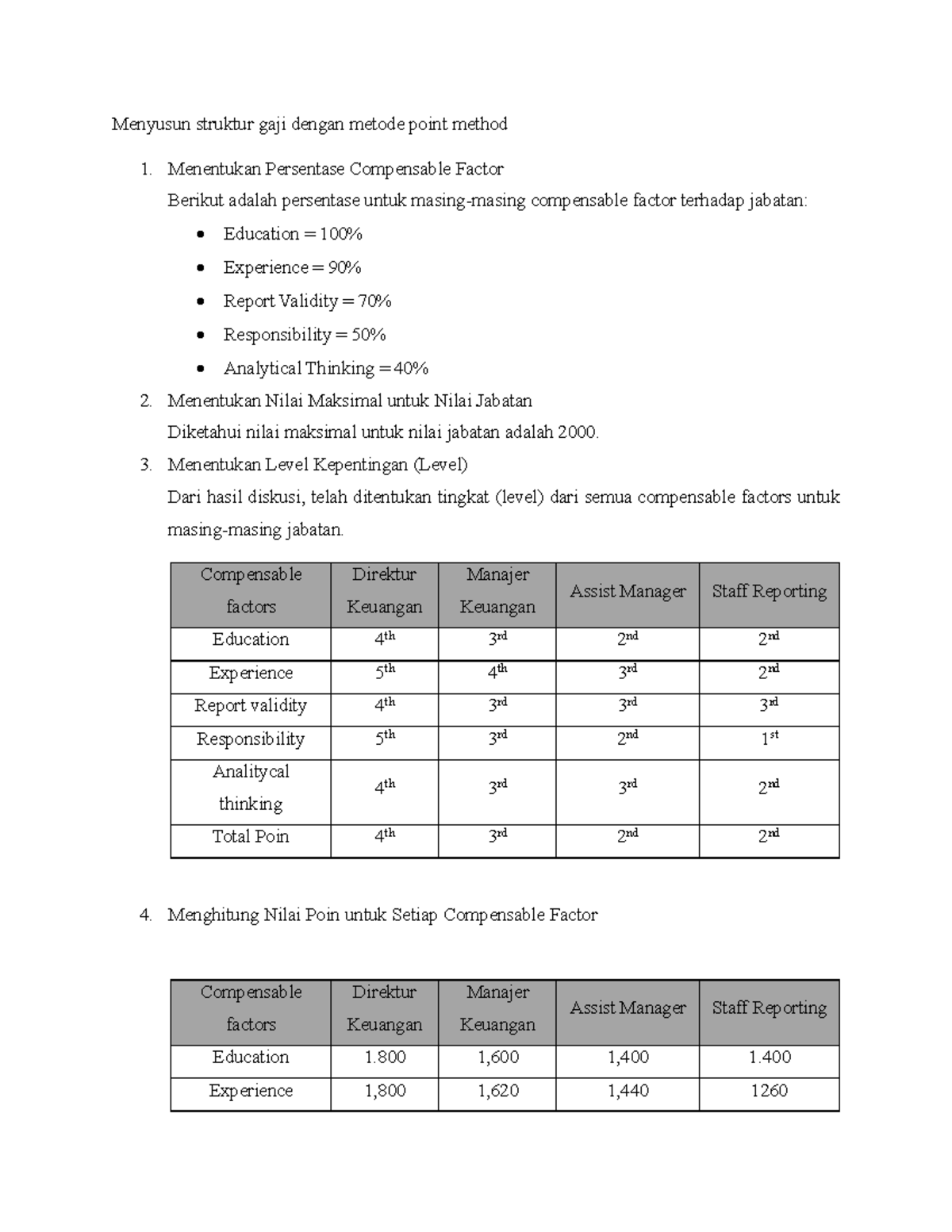 Menyusun struktur gaji dengan metode point method

1. Menentukan Persentase Compensable Factor

Berikut adalah persentase untuk masing-masing compensable factor terhadap jabatan:

• Education = 100%
• Experience = 90%
• Report Validity = 70%
• Responsibility = 50%
• Analytical Thinking = 40%

2. Menentukan Nilai Maksimal untuk Nilai Jabatan

Diketahui nilai maksimal untuk nilai jabatan adalah 2000.

3. Menentukan Level Kepentingan (Level)

Dari hasil diskusi, telah ditentukan tingkat (level) dari semua compensable factors untuk masing-masing jabatan.

| Compensable factors | Direktur Keuangan | Manajer Keuangan | Assist Manager | Staff Reporting |
|---|---|---|---|---|
| Education | 4th | 3rd | 2nd | 2nd |
| Experience | 5th | 4th | 3rd | 2nd |
| Report validity | 4th | 3rd | 3rd | 3rd |
| Responsibility | 5th | 3rd | 2nd | 1st |
| Analitycal thinking | 4th | 3rd | 3rd | 2nd |
| Total Poin | 4th | 3rd | 2nd | 2nd |

4. Menghitung Nilai Poin untuk Setiap Compensable Factor

| Compensable factors | Direktur Keuangan | Manajer Keuangan | Assist Manager | Staff Reporting |
|---|---|---|---|---|
| Education | 1.800 | 1,600 | 1,400 | 1.400 |
| Experience | 1,800 | 1,620 | 1,440 | 1260 |